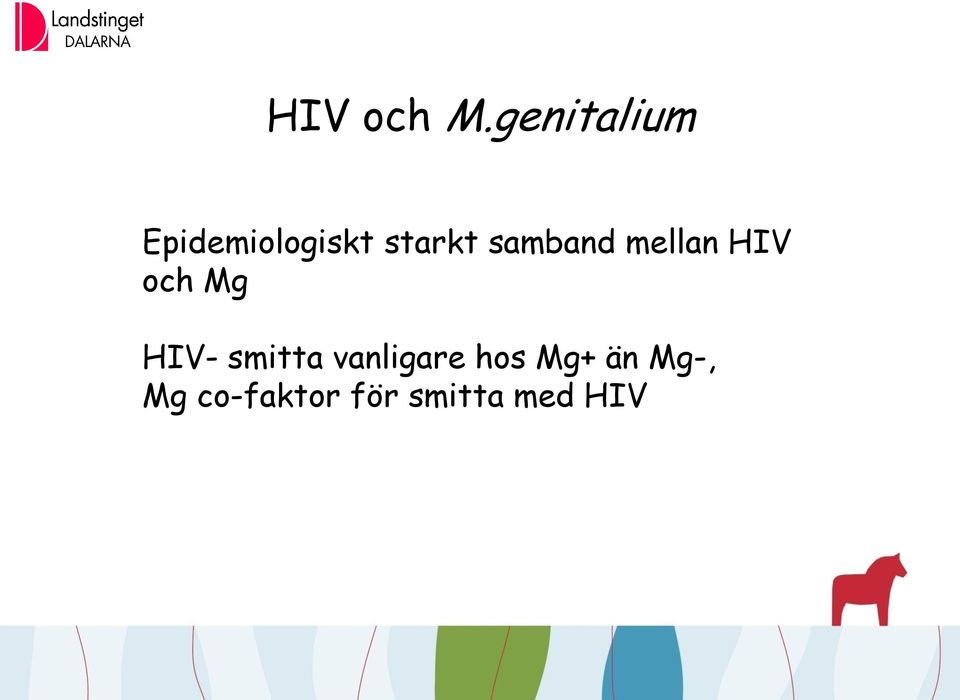 Landstinget DALARNA

HIV och M.genitalium

Epidemiologiskt starkt samband mellan HIV och Mg

HIV- smitta vanligare hos Mg+ än Mg-, Mg co-faktor för smitta med HIV